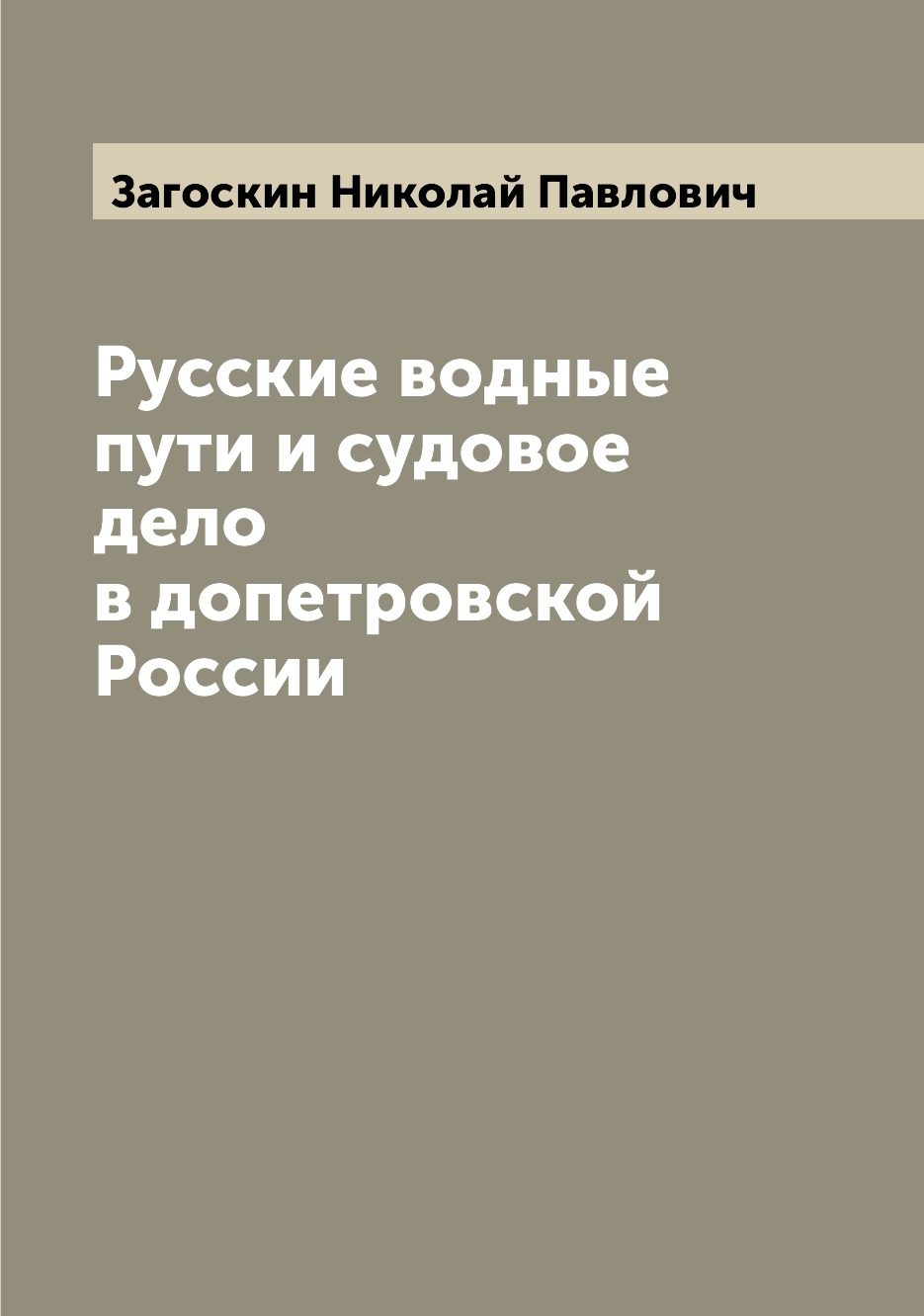 Загоскин Николай Павлович

Русские водные пути и судовое дело в допетровской России